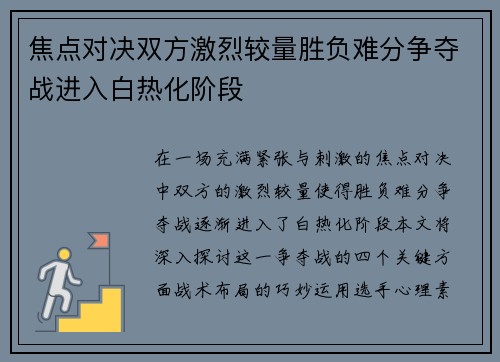 焦点对决双方激烈较量胜负难分争夺战进入白热化阶段

在一场充满紧张与刺激的焦点对决中双方的激烈较量使得胜负难分争夺战逐渐进入了白热化阶段本文将深入探讨这一争夺战的四个关键方面战术布局的巧妙运用选手心理素